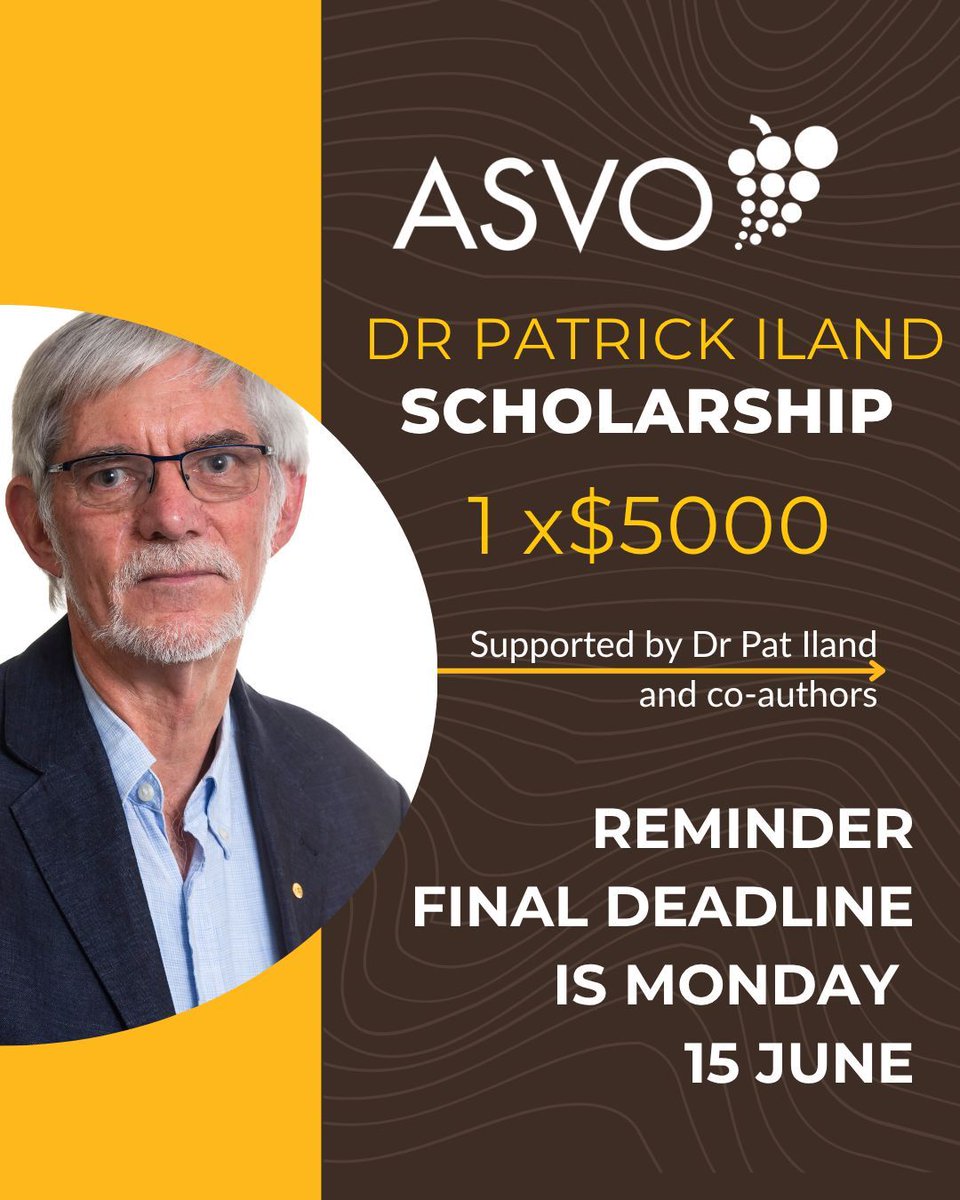 ASVO

DR PATRICK ILAND
SCHOLARSHIP

1 x$5000

Supported by Dr Pat Iland and co-authors

REMINDER
FINAL DEADLINE
IS MONDAY
15 JUNE